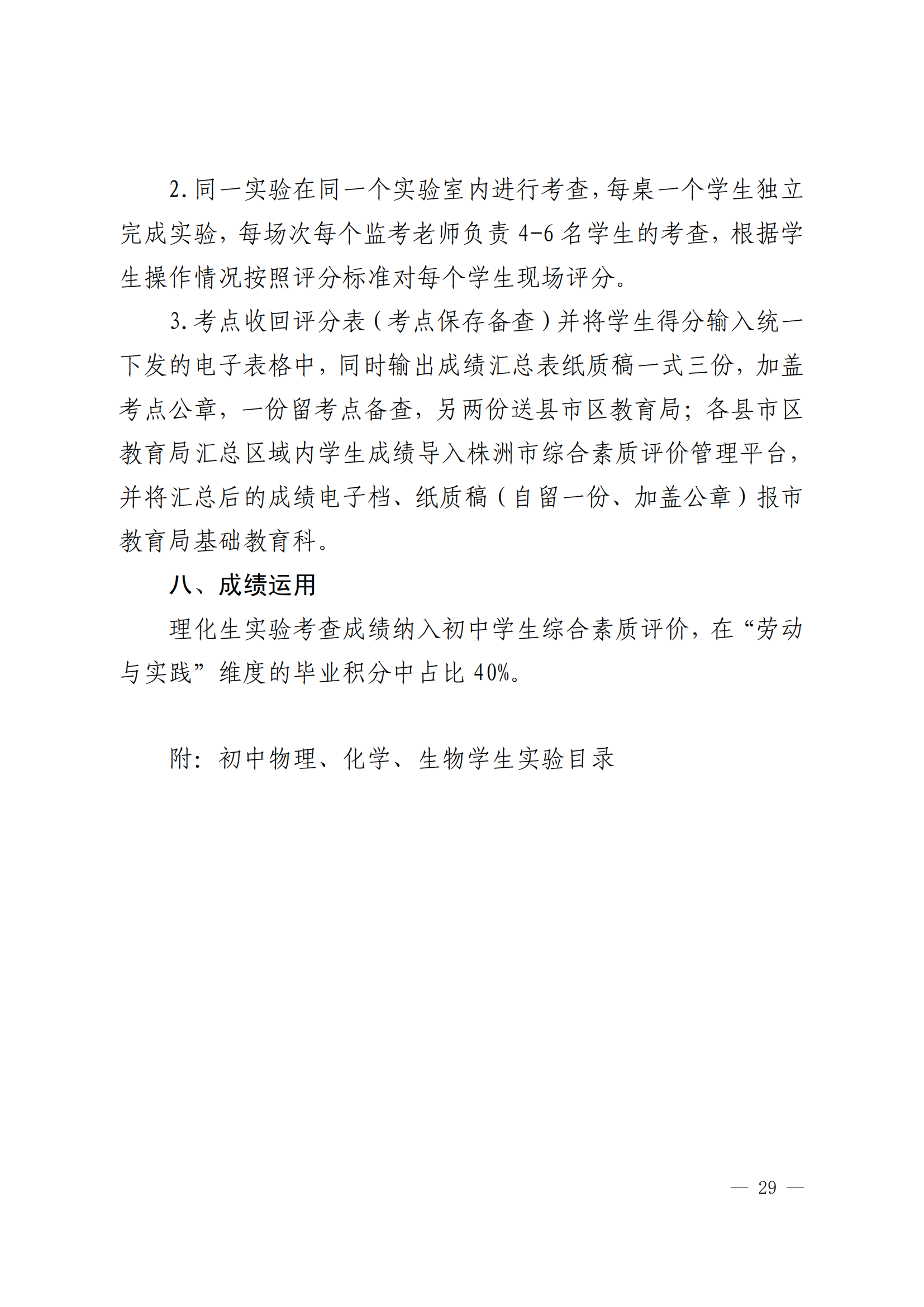 2.同一实验在同一个实验室内进行考查，每桌一个学生独立完成实验，每场次每个监考老师负责 4-6 名学生的考查，根据学生操作情况按照评分标准对每个学生现场评分。

3.考点收回评分表（考点保存备查）并将学生得分输入统一下发的电子表格中，同时输出成绩汇总表纸质稿一式三份，加盖考点公章，一份留考点备查，另两份送县市区教育局；各县市区教育局汇总区域内学生成绩导入株洲市综合素质评价管理平台，并将汇总后的成绩电子档、纸质稿（自留一份、加盖公章）报市教育局基础教育科。

八、成绩运用

理化生实验考查成绩纳入初中学生综合素质评价，在“劳动与实践”维度的毕业积分中占比 40%。

附：初中物理、化学、生物学生实验目录

— 29 —